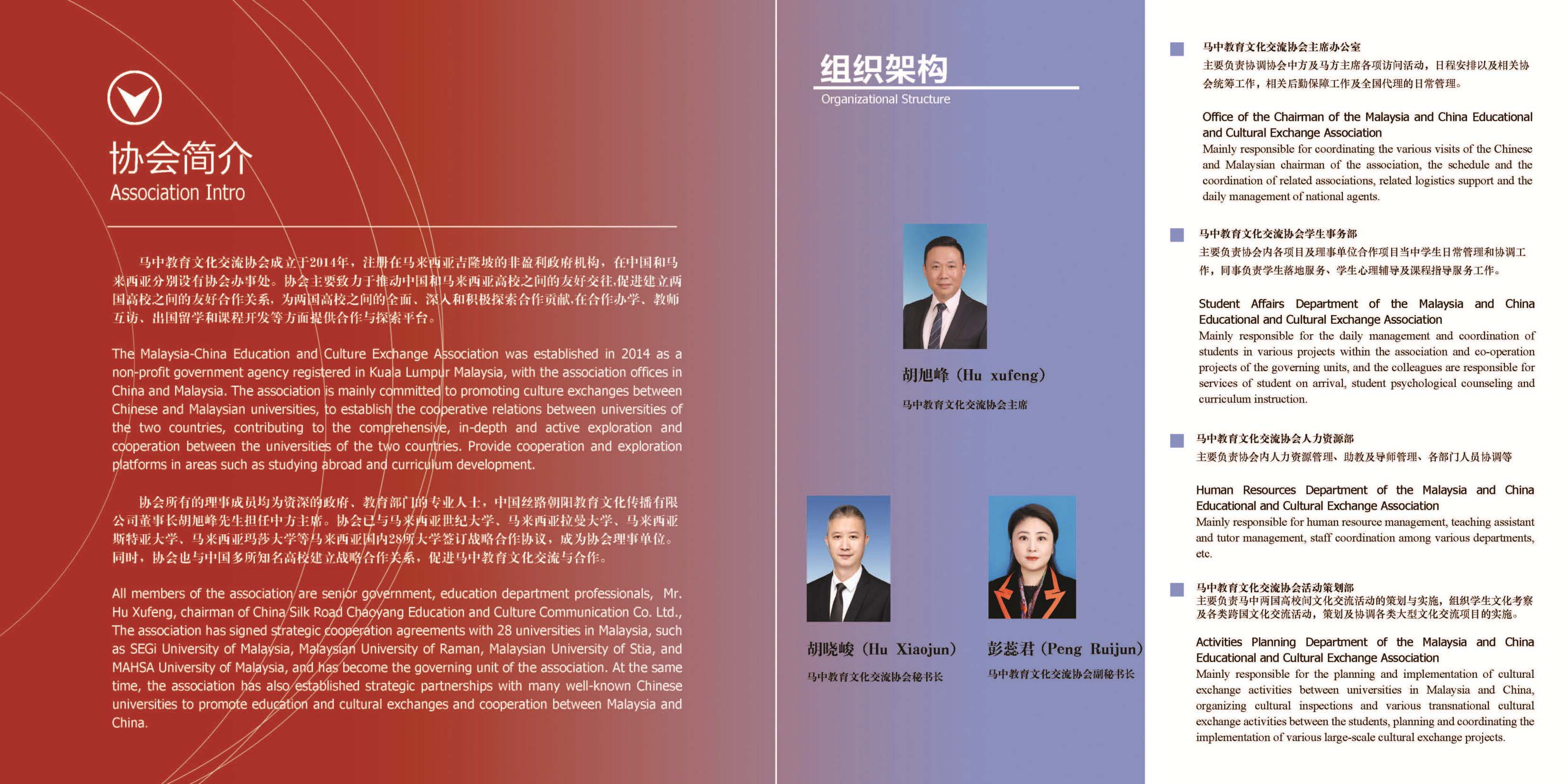 协会简介
Association Intro

马中教育文化交流协会成立于2014年，注册在马来西亚吉隆坡的非盈利政府机构，在中国和马来西亚分别设有协会办事处。协会主要致力于推动中国和马来西亚高校之间的友好交往,促进建立两国高校之间的友好合作关系，为两国高校之间的全面、深入和积极探索合作贡献,在合作办学、教师互访、出国留学和课程开发等方面提供合作与探索平台。

The Malaysia-China Education and Culture Exchange Association was established in 2014 as a non-profit government agency registered in Kuala Lumpur Malaysia, with the association offices in China and Malaysia. The association is mainly committed to promoting culture exchanges between Chinese and Malaysian universities, to establish the cooperative relations between universities of the two countries, contributing to the comprehensive, in-depth and active exploration and cooperation between the universities of the two countries. Provide cooperation and exploration platforms in areas such as studying abroad and curriculum development.

协会所有的理事成员均为资深的政府、教育部门的专业人士，中国丝路朝阳教育文化传播有限公司董事长胡旭峰先生担任中方主席。协会已与马来西亚世纪大学、马来西亚拉曼大学、马来西亚斯特亚大学、马来西亚玛莎大学等马来西亚国内28所大学签订战略合作协议，成为协会理事单位。同时，协会也与中国多所知名高校建立战略合作关系，促进马中教育文化交流与合作。

All members of the association are senior government, education department professionals, Mr. Hu Xufeng, chairman of China Silk Road Chaoyang Education and Culture Communication Co. Ltd., The association has signed strategic cooperation agreements with 28 universities in Malaysia, such as SEGi University of Malaysia, Malaysian University of Raman, Malaysian University of Stia, and MAHSA University of Malaysia, and has become the governing unit of the association. At the same time, the association has also established strategic partnerships with many well-known Chinese universities to promote education and cultural exchanges and cooperation between Malaysia and China.

组织架构
Organizational Structure

胡旭峰（Hu xufeng）
马中教育文化交流协会主席

胡晓峻（Hu Xiaojun）
马中教育文化交流协会秘书长

彭蕊君（Peng Ruijun）
马中教育文化交流协会副秘书长

马中教育文化交流协会主席办公室
主要负责协调协会中方及马方主席各项访问活动，日程安排以及相关协会统筹工作，相关后勤保障工作及全国代理的日常管理。

Office of the Chairman of the Malaysia and China Educational and Cultural Exchange Association
Mainly responsible for coordinating the various visits of the Chinese and Malaysian chairman of the association, the schedule and the coordination of related associations, related logistics support and the daily management of national agents.

马中教育文化交流协会学生事务部
主要负责协会内各项目及理事单位合作项目当中学生日常管理和协调工作，同事负责学生落地服务、学生心理辅导及课程指导服务工作。

Student Affairs Department of the Malaysia and China Educational and Cultural Exchange Association
Mainly responsible for the daily management and coordination of students in various projects within the association and co-operation projects of the governing units, and the colleagues are responsible for services of student on arrival, student psychological counseling and curriculum instruction.

马中教育文化交流协会人力资源部
主要负责协会内人力资源管理、助教及导师管理、各部门人员协调等

Human Resources Department of the Malaysia and China Educational and Cultural Exchange Association
Mainly responsible for human resource management, teaching assistant and tutor management, staff coordination among various departments, etc.

马中教育文化交流协会活动策划部
主要负责马中两国高校间文化交流活动的策划与实施，组织学生文化考察及各类跨国文化交流活动，策划及协调各类大型文化交流项目的实施。

Activities Planning Department of the Malaysia and China Educational and Cultural Exchange Association
Mainly responsible for the planning and implementation of cultural exchange activities between universities in Malaysia and China, organizing cultural inspections and various transnational cultural exchange activities between the students, planning and coordinating the implementation of various large-scale cultural exchange projects.